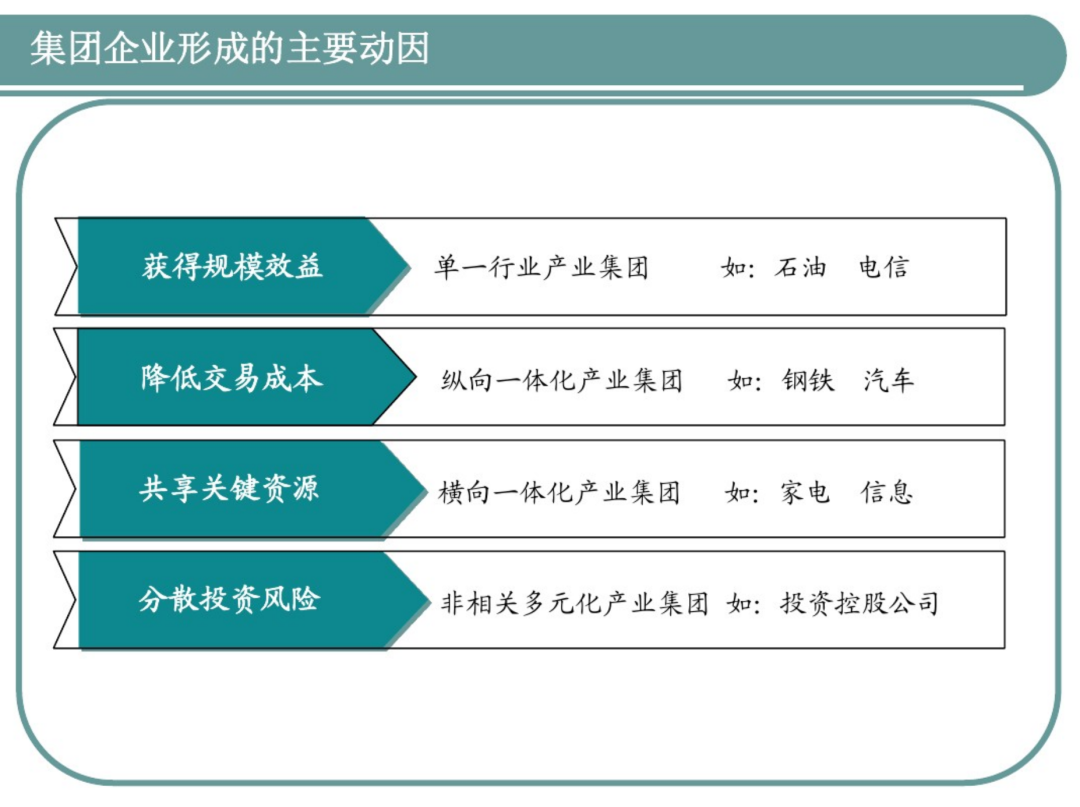 集团企业形成的主要动因

获得规模效益

单一行业产业集团 如：石油 电信

降低交易成本

纵向一体化产业集团 如：钢铁 汽车

共享关键资源

横向一体化产业集团 如：家电 信息

分散投资风险

非相关多元化产业集团 如：投资控股公司